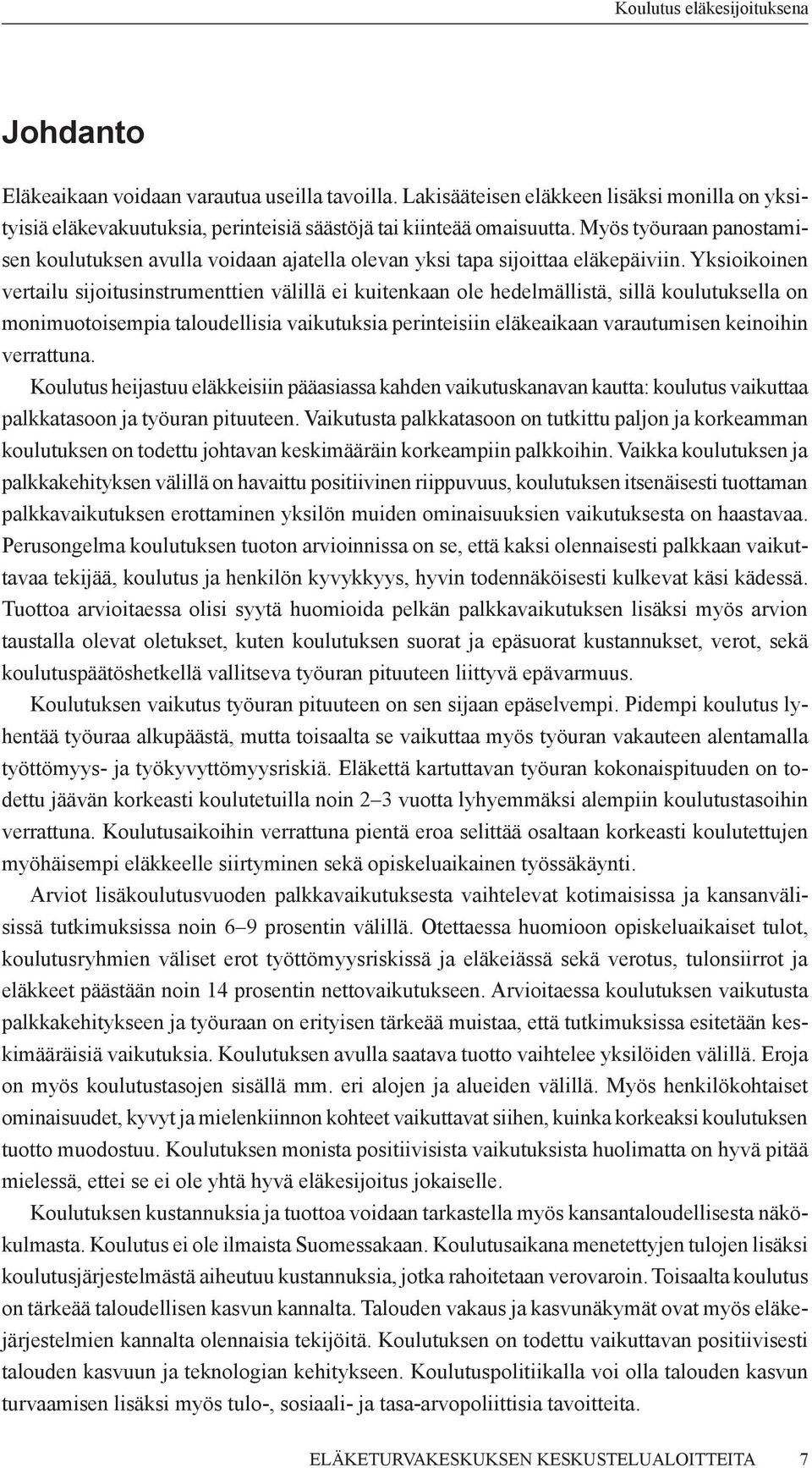 Koulutus eläkesijoituksena

Johdanto

Eläkeaikaan voidaan varautua useilla tavoilla. Lakisääteisen eläkkeen lisäksi monilla on yksityisiä eläkevakuutuksia, perinteisiä säästöjä tai kiinteää omaisuutta. Myös työuraan panostamisen koulutuksen avulla voidaan ajatella olevan yksi tapa sijoittaa eläkepäiviin. Yksioikoinen vertailu sijoitusinstrumenttien välillä ei kuitenkaan ole hedelmällistä, sillä koulutuksella on monimuotoisempia taloudellisia vaikutuksia perinteisiin eläkeaikaan varautumisen keinoihin verrattuna.

Koulutus heijastuu eläkkeisiin pääasiassa kahden vaikutuskanavan kautta: koulutus vaikuttaa palkkatasoon ja työuran pituuteen. Vaikutusta palkkatasoon on tutkittu paljon ja korkeamman koulutuksen on todettu johtavan keskimääräin korkeampiin palkkoihin. Vaikka koulutuksen ja palkkakehityksen välillä on havaittu positiivinen riippuvuus, koulutuksen itsenäisesti tuottaman palkkavaikutuksen erottaminen yksilön muiden ominaisuuksien vaikutuksesta on haastavaa. Perusongelma koulutuksen tuoton arvioinnissa on se, että kaksi olennaisesti palkkaan vaikuttavaa tekijää, koulutus ja henkilön kyvykkyys, hyvin todennäköisesti kulkevat käsi kädessä. Tuottoa arvioitaessa olisi syytä huomioida pelkän palkkavaikutuksen lisäksi myös arvion taustalla olevat oletukset, kuten koulutuksen suorat ja epäsuorat kustannukset, verot, sekä koulutuspäätöshetkellä vallitseva työuran pituuteen liittyvä epävarmuus.

Koulutuksen vaikutus työuran pituuteen on sen sijaan epäselvempi. Pidempi koulutus lyhentää työuraa alkupäästä, mutta toisaalta se vaikuttaa myös työuran vakauteen alentamalla työttömyys- ja työkyvyttömyysriskiä. Eläkettä kartuttavan työuran kokonaispituuden on todettu jäävän korkeasti koulutetuilla noin 2–3 vuotta lyhyemmäksi alempiin koulutustasoihin verrattuna. Koulutusaikoihin verrattuna pientä eroa selittää osaltaan korkeasti koulutettujen myöhäisempi eläkkeelle siirtyminen sekä opiskeluaikainen työssäkäynti.

Arviot lisäkoulutusvuoden palkkavaikutuksesta vaihtelevat kotimaisissa ja kansanvälisissä tutkimuksissa noin 6–9 prosentin välillä. Otettaessa huomioon opiskeluaikaiset tulot, koulutusryhmien väliset erot työttömyysriskissä ja eläkeiässä sekä verotus, tulonsiirrot ja eläkkeet päästään noin 14 prosentin nettovaikutukseen. Arvioitaessa koulutuksen vaikutusta palkkakehitykseen ja työuraan on erityisen tärkeää muistaa, että tutkimuksissa esitetään keskimääräisiä vaikutuksia. Koulutuksen avulla saatava tuotto vaihtelee yksilöiden välillä. Eroja on myös koulutustasojen sisällä mm. eri alojen ja alueiden välillä. Myös henkilökohtaiset ominaisuudet, kyvyt ja mielenkiinnon kohteet vaikuttavat siihen, kuinka korkeaksi koulutuksen tuotto muodostuu. Koulutuksen monista positiivisista vaikutuksista huolimatta on hyvä pitää mielessä, ettei se ei ole yhtä hyvä eläkesijoitus jokaiselle.

Koulutuksen kustannuksia ja tuottoa voidaan tarkastella myös kansantaloudellisesta näkökulmasta. Koulutus ei ole ilmaista Suomessakaan. Koulutusaikana menetettyjen tulojen lisäksi koulutusjärjestelmästä aiheutuu kustannuksia, jotka rahoitetaan verovaroin. Toisaalta koulutus on tärkeää taloudellisen kasvun kannalta. Talouden vakaus ja kasvunäkymät ovat myös eläkejärjestelmien kannalta olennaisia tekijöitä. Koulutuksen on todettu vaikuttavan positiivisesti talouden kasvuun ja teknologian kehitykseen. Koulutuspolitiikalla voi olla talouden kasvun turvaamisen lisäksi myös tulo-, sosiaali- ja tasa-arvopoliittisia tavoitteita.

ELÄKETURVAKESKUKSEN KESKUSTELUALOITTEITA 7